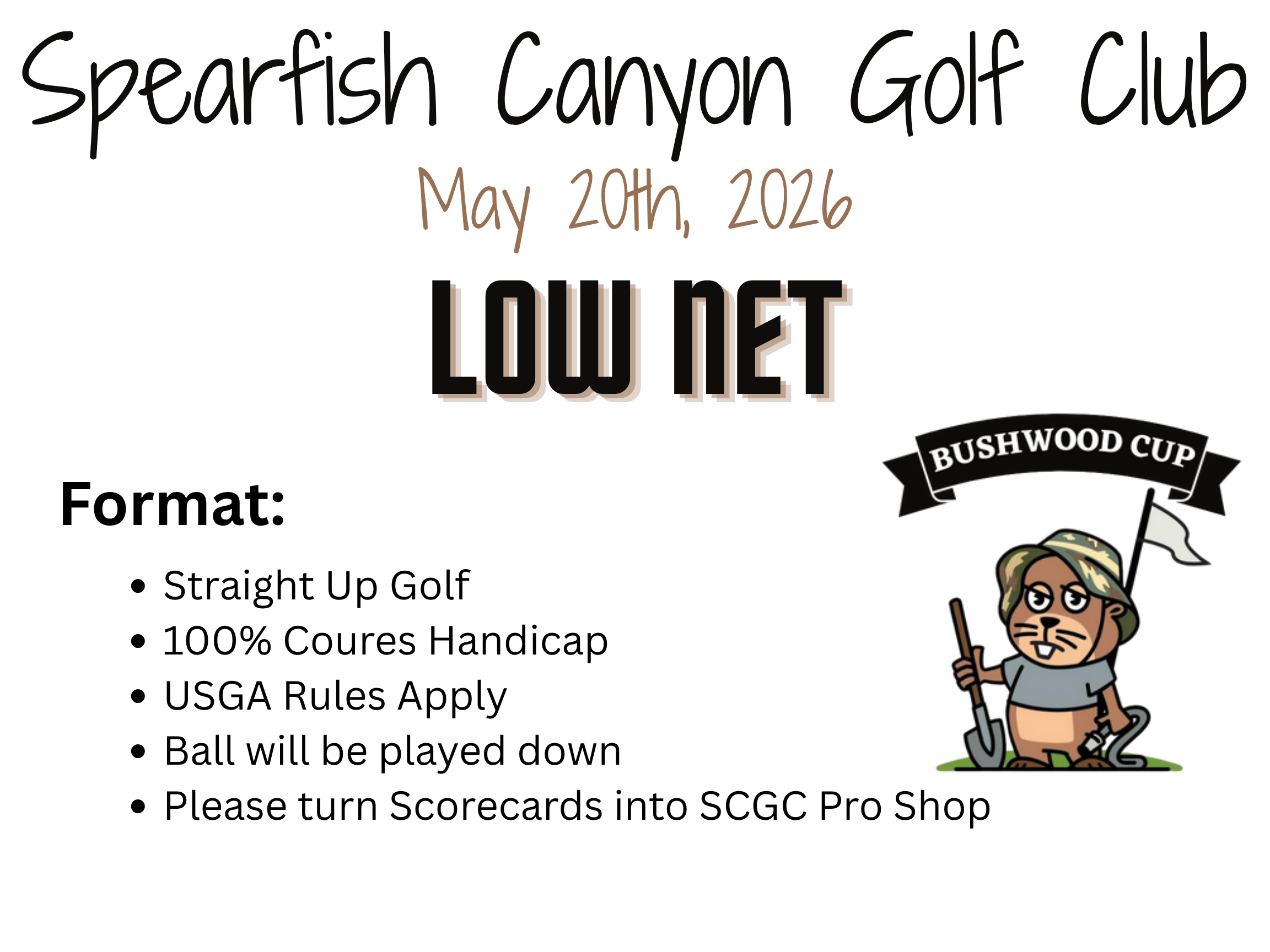 Spearfish Canyon Golf Club

May 20th, 2026

LOW NET

BUSHWOOD CUP

Format:

• Straight Up Golf
• 100% Coures Handicap
• USGA Rules Apply
• Ball will be played down
• Please turn Scorecards into SCGC Pro Shop